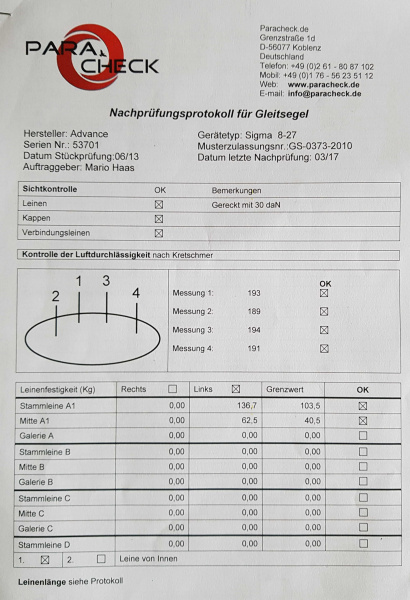 PARA CHECK

Paracheck.de
Grenzstraße 1d
D-56077 Koblenz
Deutschland
Telefon: +49 (0)2 61 - 80 87 102
Mobil: +49 (0)1 76 - 56 23 51 12
Web: www.paracheck.de
E-mail: info@paracheck.de

Nachprüfungsprotokoll für Gleitsegel

Hersteller: Advance
Serien Nr.: 53701
Datum Stückprüfung:06/13
Auftraggeber: Mario Haas

Gerätetyp: Sigma 8-27
Musterzulassungsnr.:GS-0373-2010
Datum letzte Nachprüfung: 03/17

| Sichtkontrolle | OK | Bemerkungen |
|---|---|---|
| Leinen | ☒ | Gereckt mit 30 daN |
| Kappen | ☒ | |
| Verbindungsleinen | ☒ | |

Kontrolle der Luftdurchlässigkeit nach Kretschmer

2 1 3 4

| | | OK |
|---|---|---|
| Messung 1: | 193 | ☒ |
| Messung 2: | 189 | ☒ |
| Messung 3: | 194 | ☒ |
| Messung 4: | 191 | ☒ |

| Leinenfestigkeit (Kg) | Rechts ☐ | Links ☒ | Grenzwert | OK |
|---|---|---|---|---|
| Stammleine A1 | 0,00 | 136,7 | 103,5 | ☒ |
| Mitte A1 | 0,00 | 62,5 | 40,5 | ☒ |
| Galerie A | 0,00 | 0,00 | 0,00 | ☐ |
| Stammleine B | 0,00 | 0,00 | 0,00 | ☐ |
| Mitte B | 0,00 | 0,00 | 0,00 | ☐ |
| Galerie B | 0,00 | 0,00 | 0,00 | ☐ |
| Stammleine C | 0,00 | 0,00 | 0,00 | ☐ |
| Mitte C | 0,00 | 0,00 | 0,00 | ☐ |
| Galerie C | 0,00 | 0,00 | 0,00 | ☐ |
| Stammleine D | 0,00 | 0,00 | 0,00 | ☐ |

1. ☒ 2. ☐ Leine von Innen

Leinenlänge siehe Protokoll